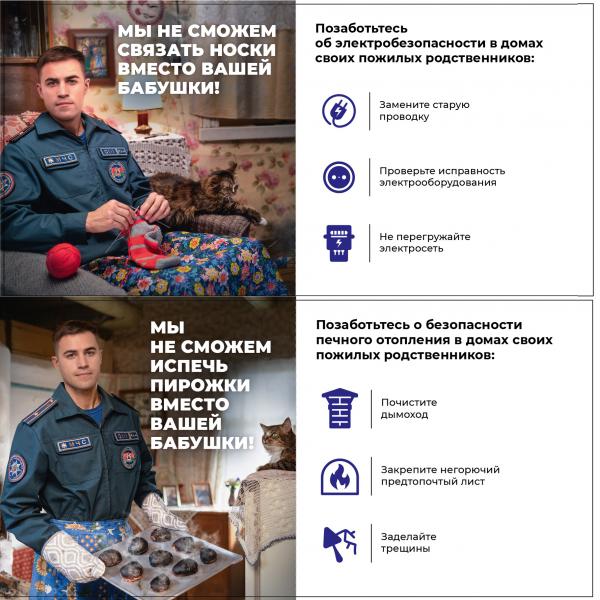 МЫ НЕ СМОЖЕМ СВЯЗАТЬ НОСКИ ВМЕСТО ВАШЕЙ БАБУШКИ!

МЧС

Позаботьтесь об электробезопасности в домах своих пожилых родственников:

Замените старую проводку

Проверьте исправность электрооборудования

Не перегружайте электросеть

МЫ НЕ СМОЖЕМ ИСПЕЧЬ ПИРОЖКИ ВМЕСТО ВАШЕЙ БАБУШКИ!

МЧС

Позаботьтесь о безопасности печного отопления в домах своих пожилых родственников:

Почистите дымоход

Закрепите негорючий предтопочный лист

Заделайте трещины